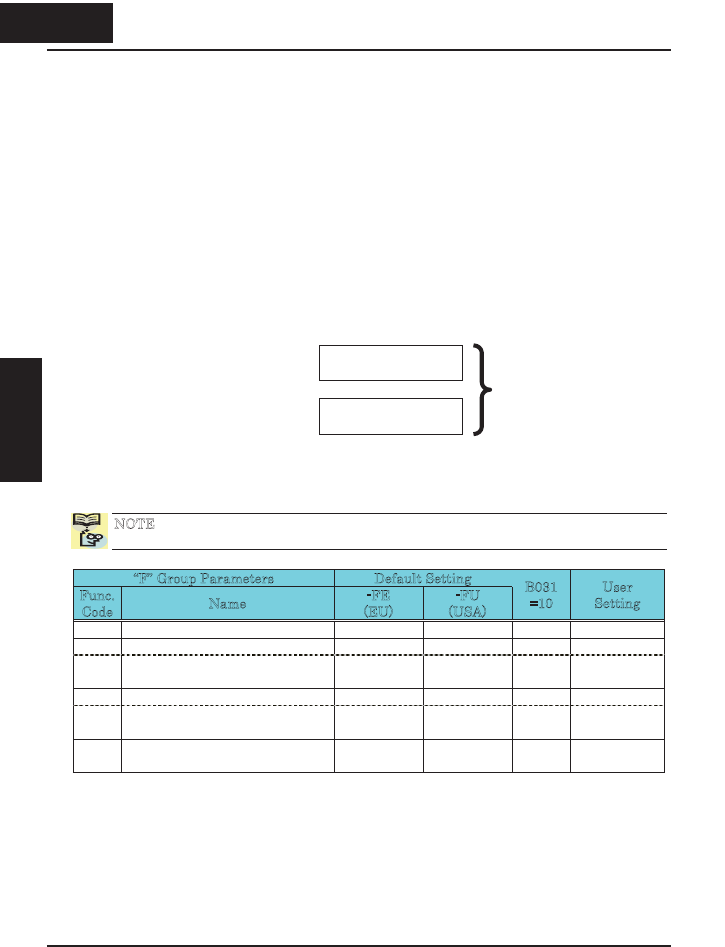 NOTE

| "F" Group Parameters | | Default Setting | | B031 =10 | User Setting |
|---|---|---|---|---|---|
| Func. Code | Name | -FE (EU) | -FU (USA) | | |
| | | | | | |
| | | | | | |
| | | | | | |
| | | | | | |
| | | | | | |
| | | | | | |